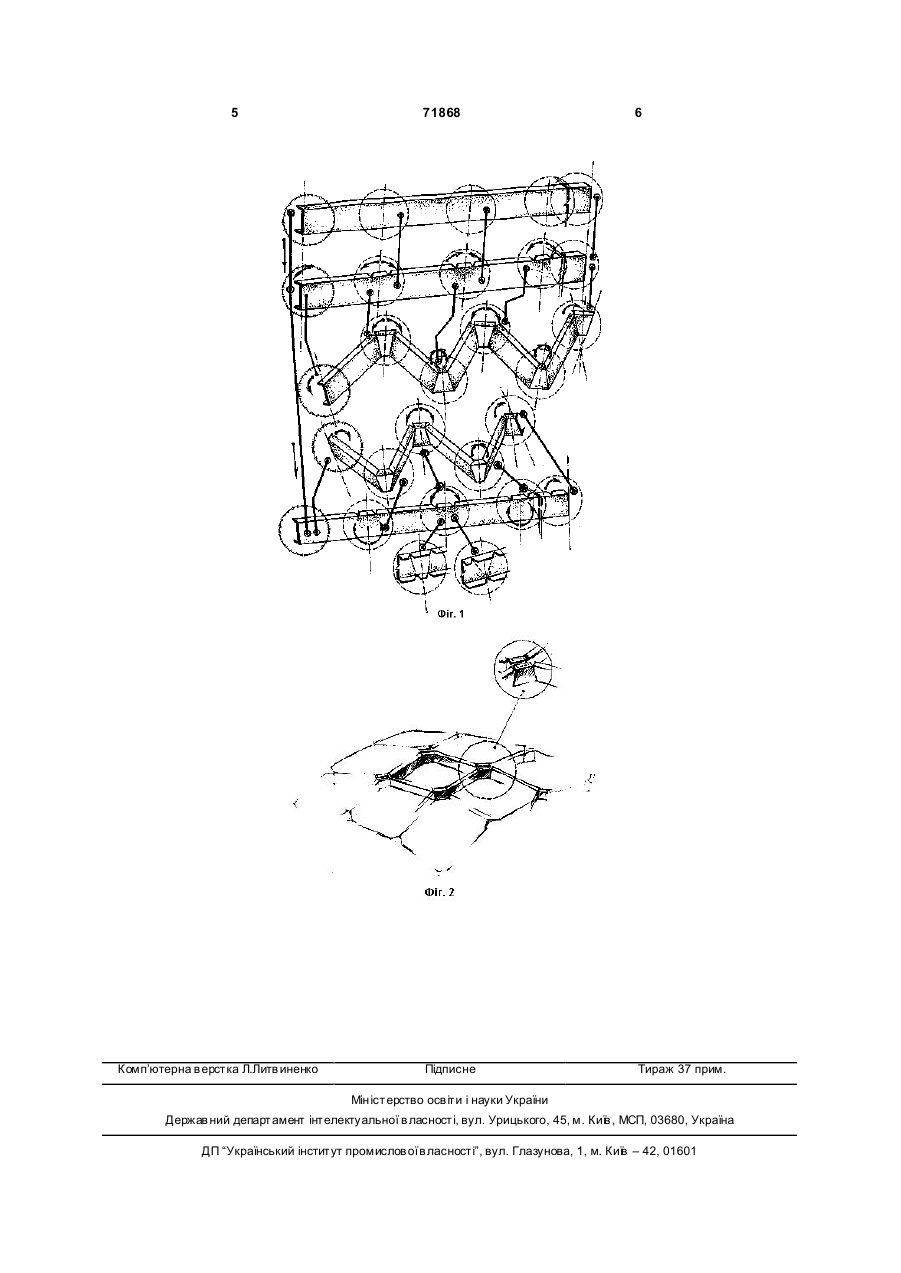 5 71868 6

Фіг. 1

Фіг. 2

Комп'ютерна верстка Л.Литвиненко Підписне Тираж 37 прим.

Міністерство освіти і науки України

Державний департамент інтелектуальної власності, вул. Урицького, 45, м. Київ, МСП, 03680, Україна

ДП "Український інститут промислової власності", вул. Глазунова, 1, м. Київ – 42, 01601